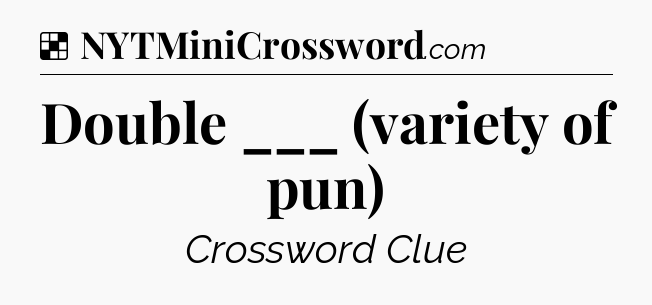 NYTMiniCrossword.com

Double ___ (variety of pun)

Crossword Clue